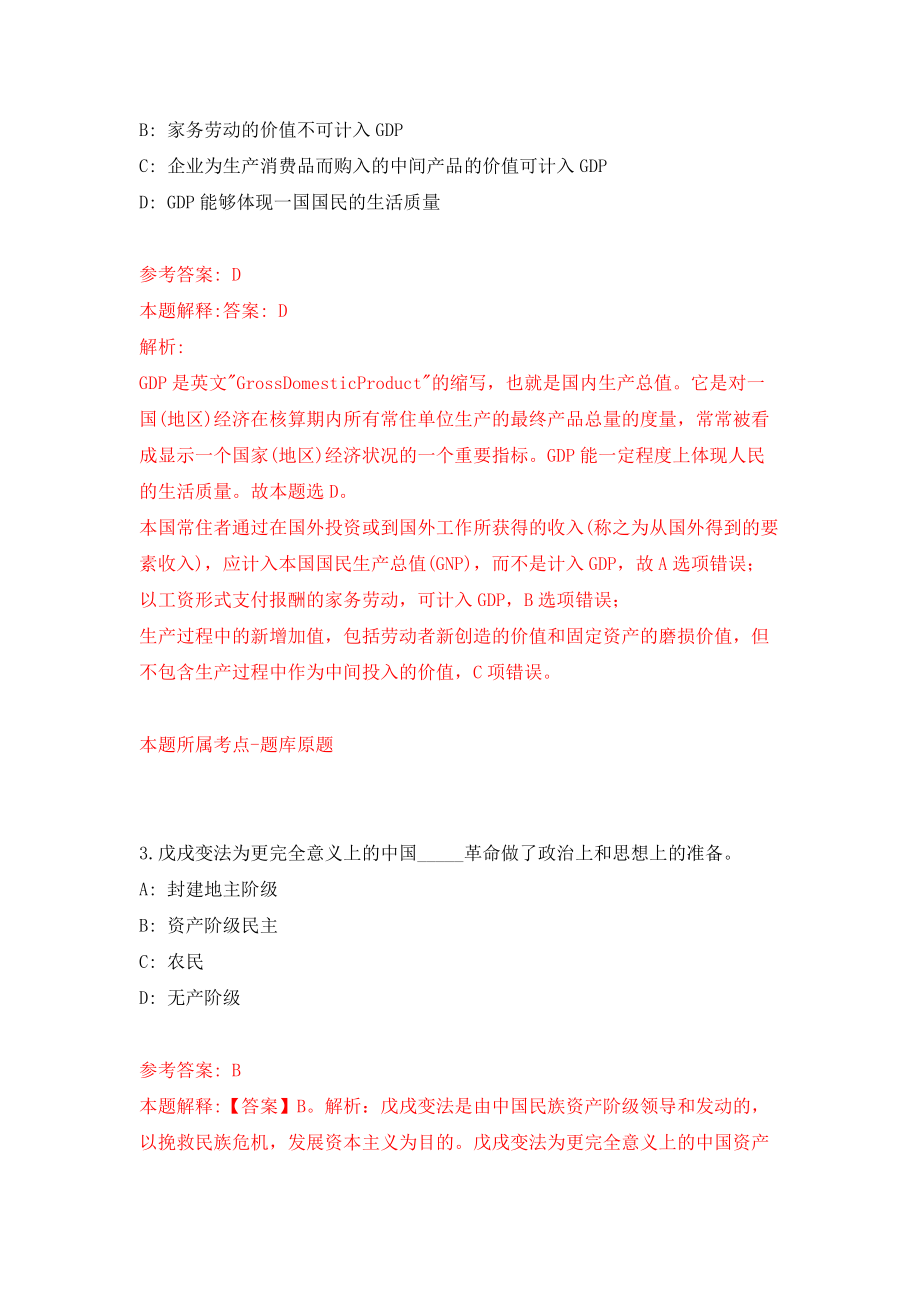 B: 家务劳动的价值不可计入 GDP

C: 企业为生产消费品而购入的中间产品的价值可计入 GDP

D: GDP 能够体现一国国民的生活质量

参考答案: D

本题解释:答案: D

解析:

GDP 是英文"GrossDomesticProduct"的缩写，也就是国内生产总值。它是对一国(地区)经济在核算期内所有常住单位生产的最终产品总量的度量，常常被看成显示一个国家(地区)经济状况的一个重要指标。GDP 能一定程度上体现人民的生活质量。故本题选 D。

本国常住者通过在国外投资或到国外工作所获得的收入(称之为从国外得到的要素收入)，应计入本国国民生产总值(GNP)，而不是计入 GDP，故 A 选项错误；

以工资形式支付报酬的家务劳动，可计入 GDP，B 选项错误；

生产过程中的新增加值，包括劳动者新创造的价值和固定资产的磨损价值，但不包含生产过程中作为中间投入的价值，C 项错误。

本题所属考点-题库原题

3.戊戌变法为更完全意义上的中国_____革命做了政治上和思想上的准备。

A: 封建地主阶级

B: 资产阶级民主

C: 农民

D: 无产阶级

参考答案: B

本题解释:【答案】B。解析：戊戌变法是由中国民族资产阶级领导和发动的，以挽救民族危机，发展资本主义为目的。戊戌变法为更完全意义上的中国资产